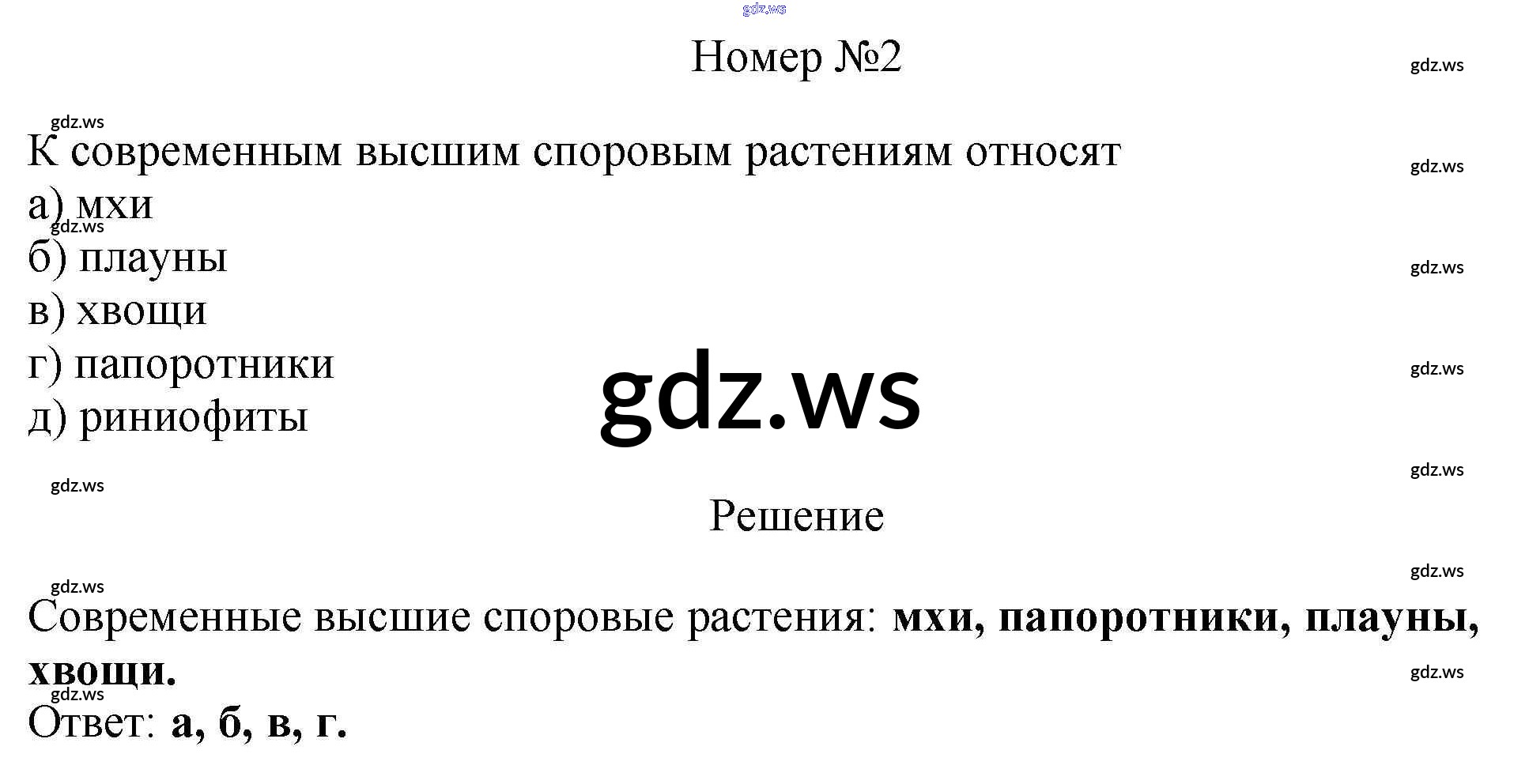 Номер №2

К современным высшим споровым растениям относят

а) мхи
б) плауны
в) хвощи
г) папоротники
д) риниофиты

Решение

Современные высшие споровые растения: мхи, папоротники, плауны, хвощи.

Ответ: а, б, в, г.

gdz.ws